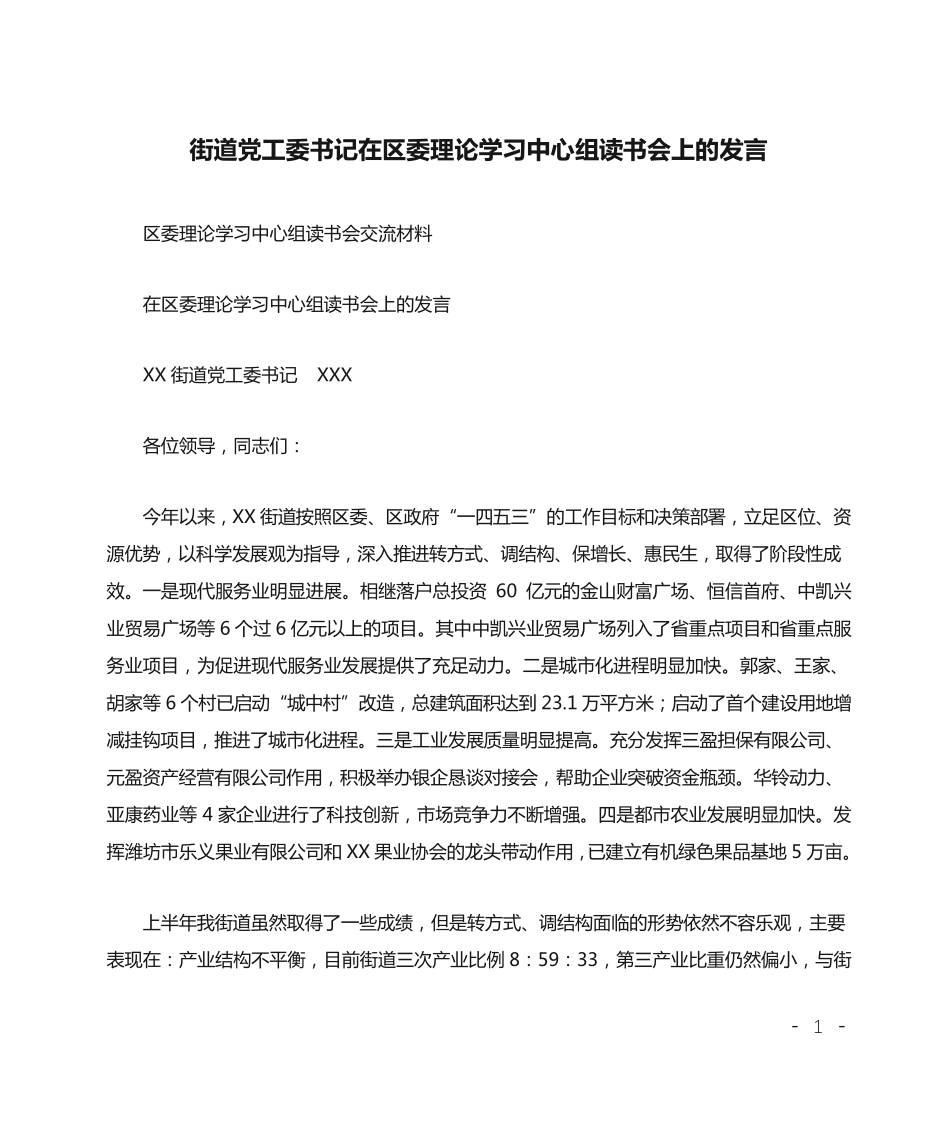 街道党工委书记在区委理论学习中心组读书会上的发言

区委理论学习中心组读书会交流材料

在区委理论学习中心组读书会上的发言

XX 街道党工委书记　XXX

各位领导，同志们：

今年以来，XX 街道按照区委、区政府“一四五三”的工作目标和决策部署，立足区位、资源优势，以科学发展观为指导，深入推进转方式、调结构、保增长、惠民生，取得了阶段性成效。一是现代服务业明显进展。相继落户总投资 60 亿元的金山财富广场、恒信首府、中凯兴业贸易广场等 6 个过 6 亿元以上的项目。其中中凯兴业贸易广场列入了省重点项目和省重点服务业项目，为促进现代服务业发展提供了充足动力。二是城市化进程明显加快。郭家、王家、胡家等 6 个村已启动“城中村”改造，总建筑面积达到 23.1 万平方米；启动了首个建设用地增减挂钩项目，推进了城市化进程。三是工业发展质量明显提高。充分发挥三盈担保有限公司、元盈资产经营有限公司作用，积极举办银企恳谈对接会，帮助企业突破资金瓶颈。华铃动力、亚康药业等 4 家企业进行了科技创新，市场竞争力不断增强。四是都市农业发展明显加快。发挥潍坊市乐义果业有限公司和 XX 果业协会的龙头带动作用，已建立有机绿色果品基地 5 万亩。

上半年我街道虽然取得了一些成绩，但是转方式、调结构面临的形势依然不容乐观，主要表现在：产业结构不平衡，目前街道三次产业比例 8：59：33，第三产业比重仍然偏小，与街

- 1 -